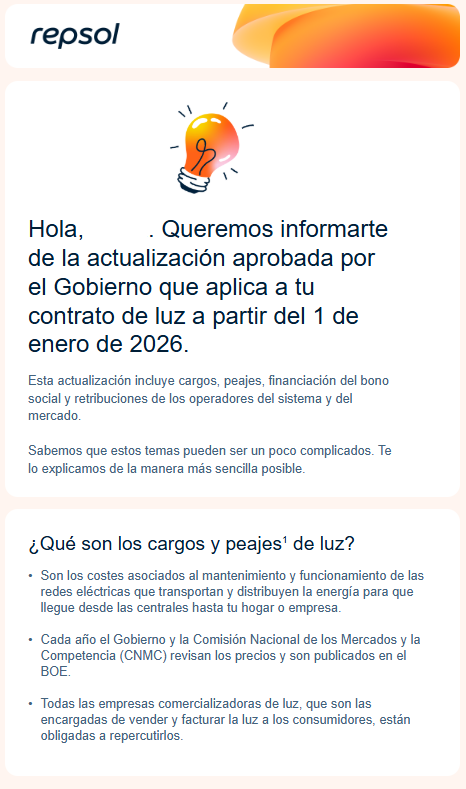 repsol

Hola,          . Queremos informarte de la actualización aprobada por el Gobierno que aplica a tu contrato de luz a partir del 1 de enero de 2026.

Esta actualización incluye cargos, peajes, financiación del bono social y retribuciones de los operadores del sistema y del mercado.

Sabemos que estos temas pueden ser un poco complicados. Te lo explicamos de la manera más sencilla posible.

¿Qué son los cargos y peajes$^1$ de luz?

• Son los costes asociados al mantenimiento y funcionamiento de las redes eléctricas que transportan y distribuyen la energía para que llegue desde las centrales hasta tu hogar o empresa.

• Cada año el Gobierno y la Comisión Nacional de los Mercados y la Competencia (CNMC) revisan los precios y son publicados en el BOE.

• Todas las empresas comercializadoras de luz, que son las encargadas de vender y facturar la luz a los consumidores, están obligadas a repercutirlos.